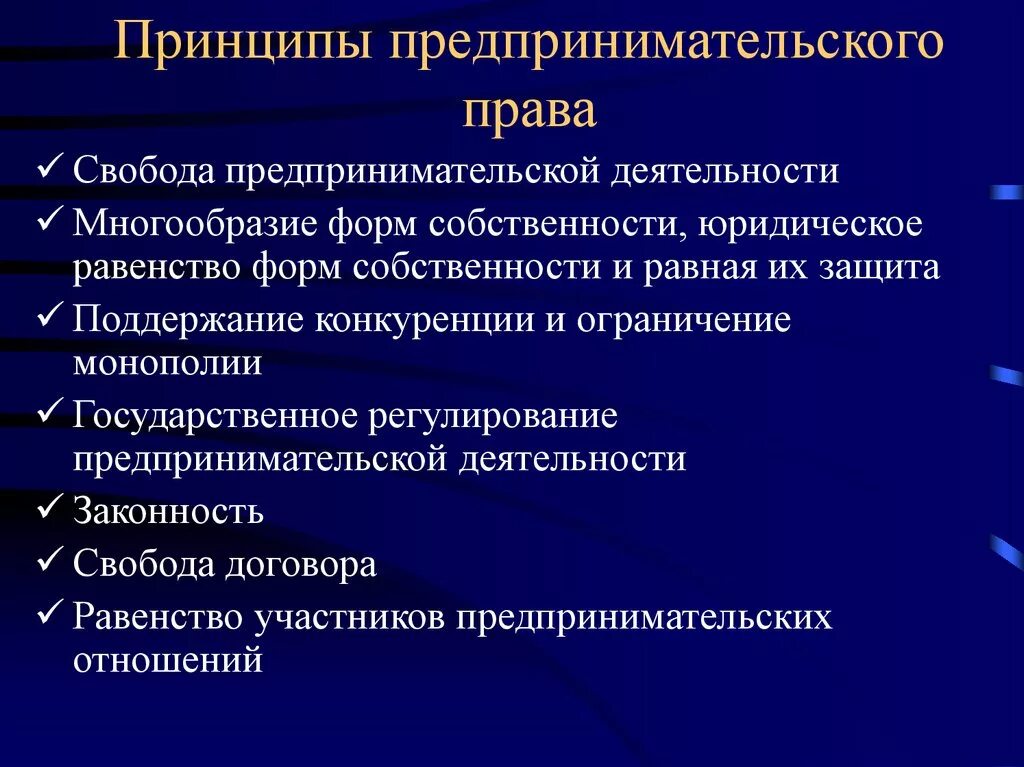 Принципы предпринимательского права

✓ Свобода предпринимательской деятельности
✓ Многообразие форм собственности, юридическое равенство форм собственности и равная их защита
✓ Поддержание конкуренции и ограничение монополии
✓ Государственное регулирование предпринимательской деятельности
✓ Законность
✓ Свобода договора
✓ Равенство участников предпринимательских отношений